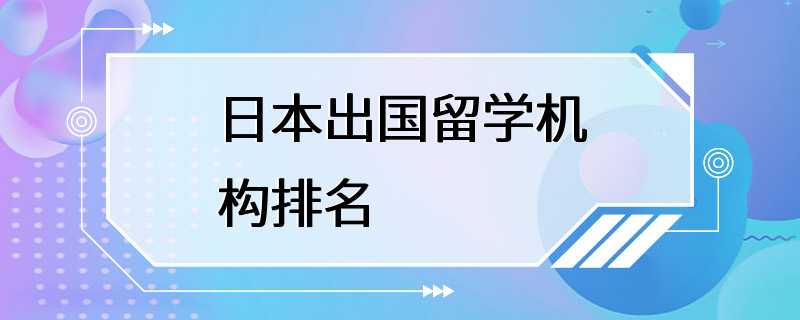 日本出国留学机构排名